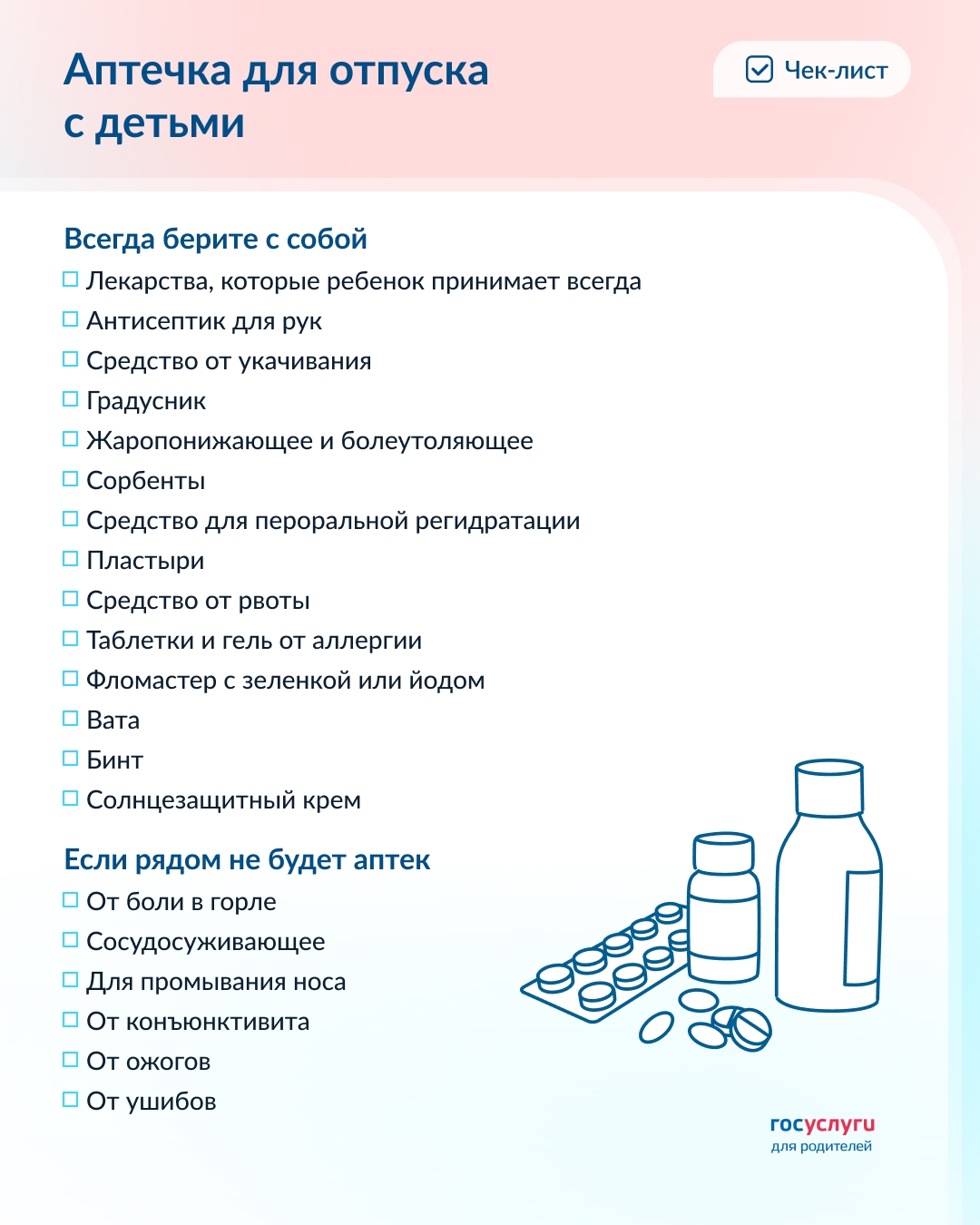 Аптечка для отпуска с детьми

Чек-лист

Всегда берите с собой
☐ Лекарства, которые ребенок принимает всегда
☐ Антисептик для рук
☐ Средство от укачивания
☐ Градусник
☐ Жаропонижающее и болеутоляющее
☐ Сорбенты
☐ Средство для пероральной регидратации
☐ Пластыри
☐ Средство от рвоты
☐ Таблетки и гель от аллергии
☐ Фломастер с зеленкой или йодом
☐ Вата
☐ Бинт
☐ Солнцезащитный крем

Если рядом не будет аптек
☐ От боли в горле
☐ Сосудосуживающее
☐ Для промывания носа
☐ От конъюнктивита
☐ От ожогов
☐ От ушибов

госуслуги
для родителей